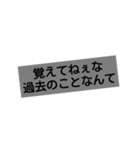 覚えてねぇな
過去のことなんて